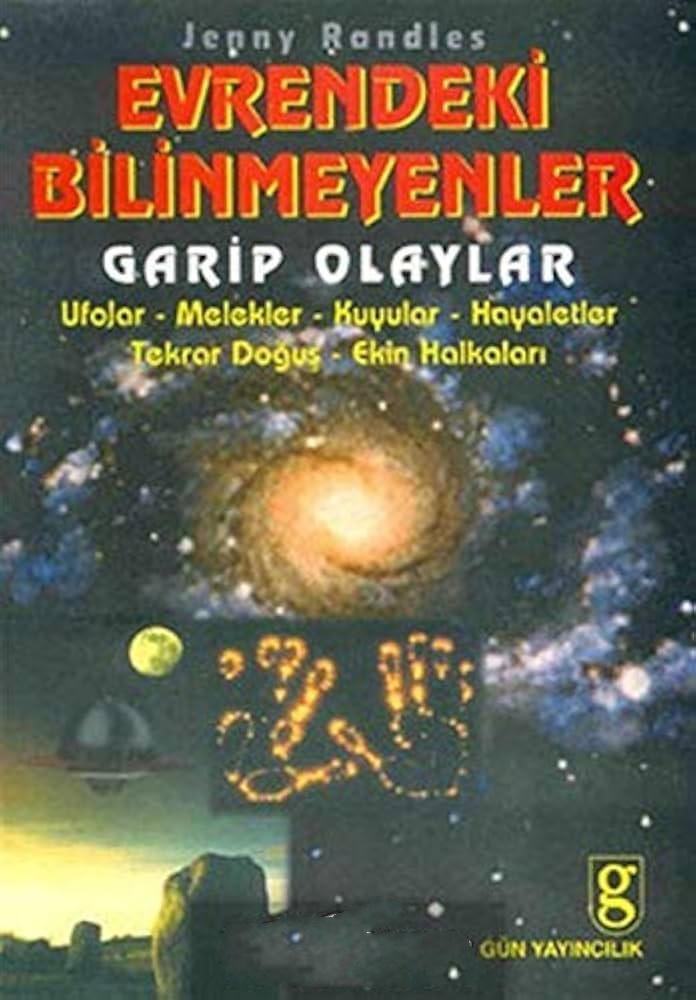 Jenny Randles

EVRENDEKİ BİLİNMEYENLER

GARİP OLAYLAR

Ufolar - Melekler - Kuyular - Hayaletler
Tekrar Doğuş - Ekin Halkaları

g

GÜN YAYINCILIK